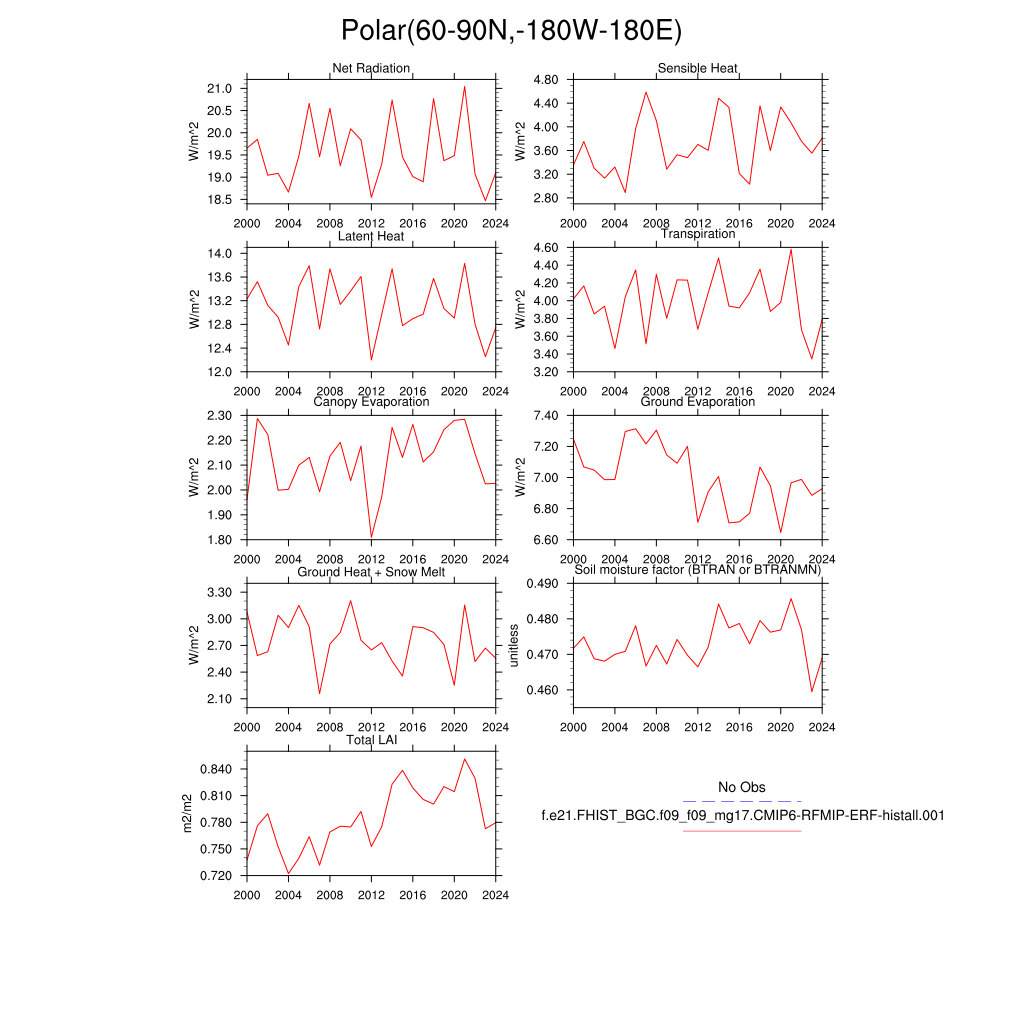 Polar(60-90N,-180W-180E)

Net Radiation
W/m^2
21.0
20.5
20.0
19.5
19.0
18.5
2000 2004 2008 2012 2016 2020 2024

Sensible Heat
W/m^2
4.80
4.40
4.00
3.60
3.20
2.80
2000 2004 2008 2012 2016 2020 2024

Latent Heat
W/m^2
14.0
13.6
13.2
12.8
12.4
12.0
2000 2004 2008 2012 2016 2020 2024

Transpiration
W/m^2
4.60
4.40
4.20
4.00
3.80
3.60
3.40
3.20
2000 2004 2008 2012 2016 2020 2024

Canopy Evaporation
W/m^2
2.30
2.20
2.10
2.00
1.90
1.80
2000 2004 2008 2012 2016 2020 2024

Ground Evaporation
W/m^2
7.40
7.20
7.00
6.80
6.60
2000 2004 2008 2012 2016 2020 2024

Ground Heat + Snow Melt
W/m^2
3.30
3.00
2.70
2.40
2.10
2000 2004 2008 2012 2016 2020 2024

Soil moisture factor (BTRAN or BTRANMN)
unitless
0.490
0.480
0.470
0.460
2000 2004 2008 2012 2016 2020 2024

Total LAI
m2/m2
0.840
0.810
0.780
0.750
0.720
2000 2004 2008 2012 2016 2020 2024

No Obs
f.e21.FHIST_BGC.f09_f09_mg17.CMIP6-RFMIP-ERF-histall.001